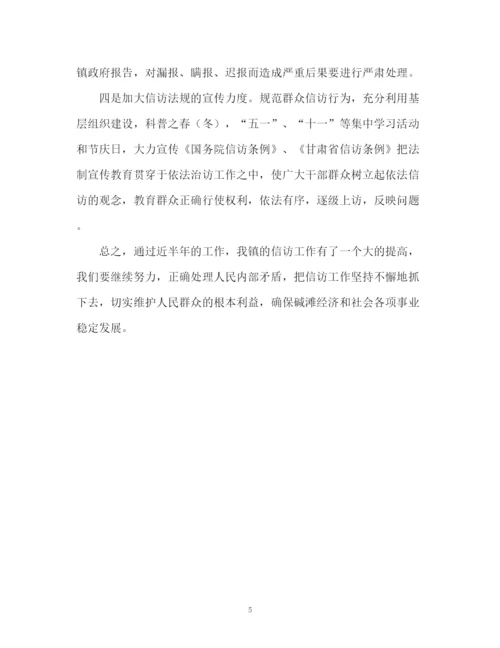 镇政府报告，对漏报、瞒报、迟报而造成严重后果要进行严肃处理。

四是加大信访法规的宣传力度。规范群众信访行为，充分利用基层组织建设，科普之春（冬），“五一”、“十一”等集中学习活动和节庆日，大力宣传《国务院信访条例》、《甘肃省信访条例》把法制宣传教育贯穿于依法治访工作之中，使广大干部群众树立起依法信访的观念，教育群众正确行使权利，依法有序，逐级上访，反映问题。

总之，通过近半年的工作，我镇的信访工作有了一个大的提高，我们要继续努力，正确处理人民内部矛盾，把信访工作坚持不懈地抓下去，切实维护人民群众的根本利益，确保碱滩经济和社会各项事业稳定发展。

5